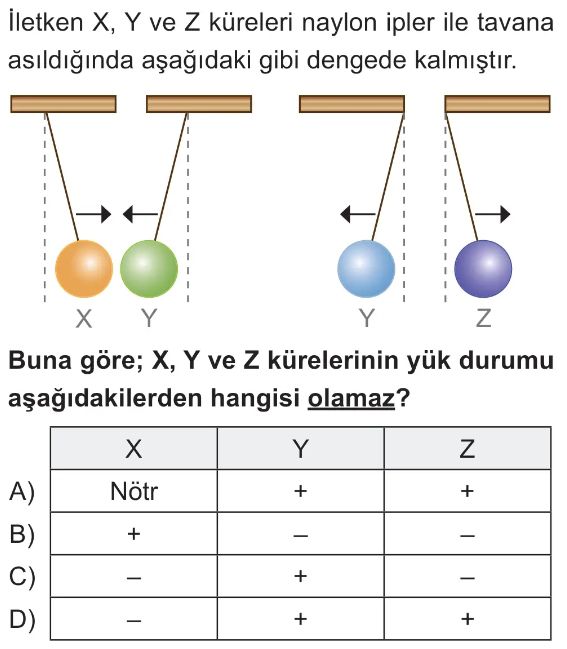 İletken X, Y ve Z küreleri naylon ipler ile tavana asıldığında aşağıdaki gibi dengede kalmıştır.

X Y

Y Z

**Buna göre; X, Y ve Z kürelerinin yük durumu aşağıdakilerden hangisi olamaz?**

| | X | Y | Z |
|---|---|---|---|
| A) | Nötr | + | + |
| B) | + | – | – |
| C) | – | + | – |
| D) | – | + | + |